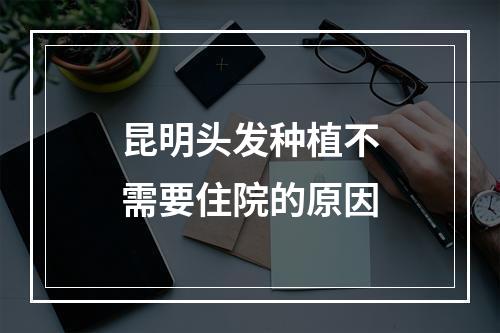 昆明头发种植不需要住院的原因